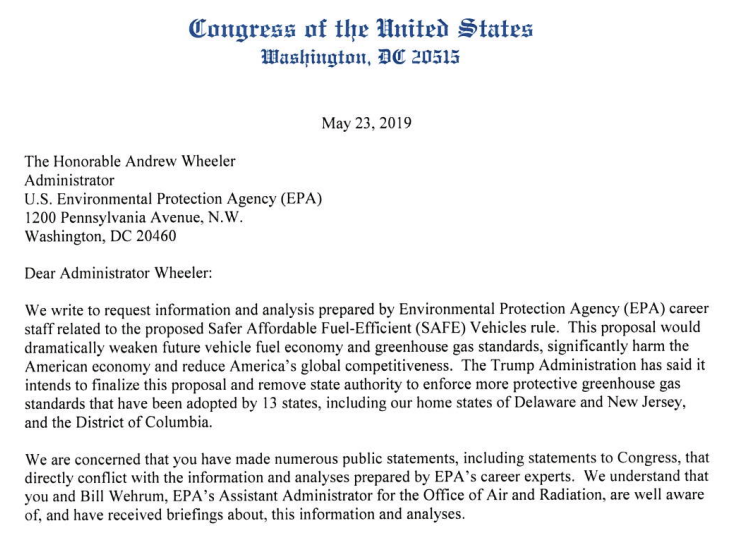 Congress of the United States
Washington, DC 20515

May 23, 2019

The Honorable Andrew Wheeler
Administrator
U.S. Environmental Protection Agency (EPA)
1200 Pennsylvania Avenue, N.W.
Washington, DC 20460

Dear Administrator Wheeler:

We write to request information and analysis prepared by Environmental Protection Agency (EPA) career staff related to the proposed Safer Affordable Fuel-Efficient (SAFE) Vehicles rule. This proposal would dramatically weaken future vehicle fuel economy and greenhouse gas standards, significantly harm the American economy and reduce America's global competitiveness. The Trump Administration has said it intends to finalize this proposal and remove state authority to enforce more protective greenhouse gas standards that have been adopted by 13 states, including our home states of Delaware and New Jersey, and the District of Columbia.

We are concerned that you have made numerous public statements, including statements to Congress, that directly conflict with the information and analyses prepared by EPA's career experts. We understand that you and Bill Wehrum, EPA's Assistant Administrator for the Office of Air and Radiation, are well aware of, and have received briefings about, this information and analyses.